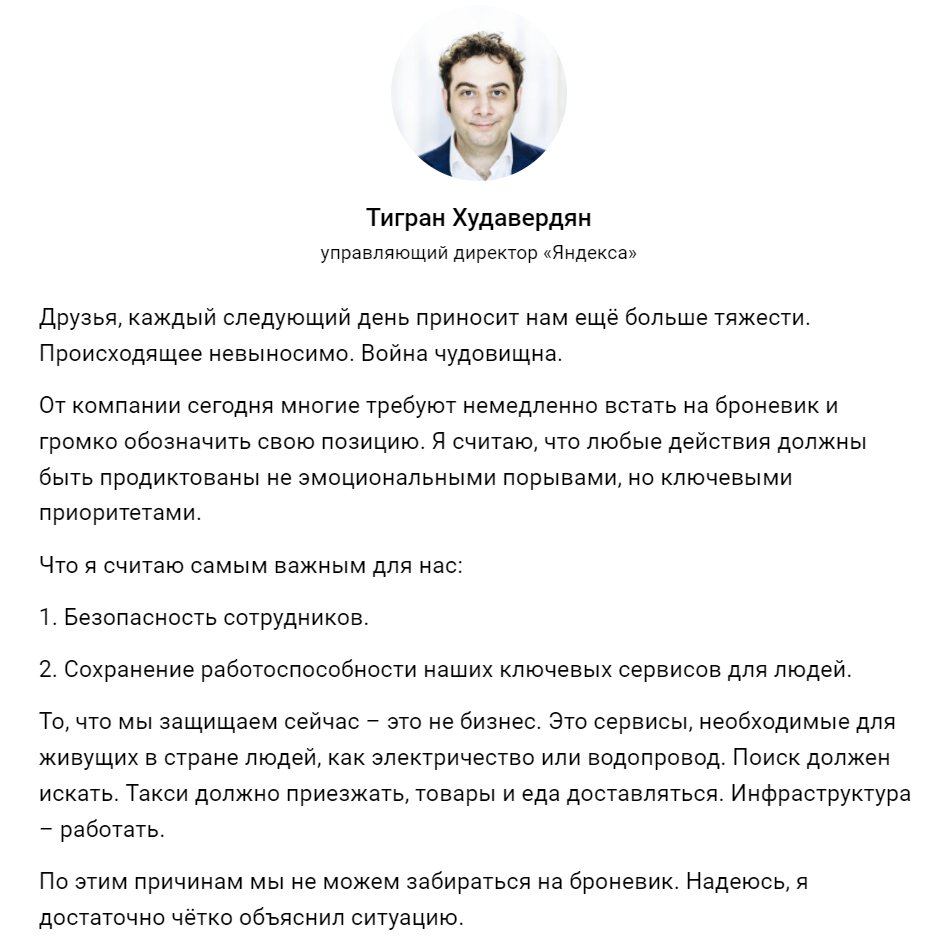 Тигран Худавердян
управляющий директор «Яндекса»

Друзья, каждый следующий день приносит нам ещё больше тяжести. Происходящее невыносимо. Война чудовищна.

От компании сегодня многие требуют немедленно встать на броневик и громко обозначить свою позицию. Я считаю, что любые действия должны быть продиктованы не эмоциональными порывами, но ключевыми приоритетами.

Что я считаю самым важным для нас:

1. Безопасность сотрудников.

2. Сохранение работоспособности наших ключевых сервисов для людей.

То, что мы защищаем сейчас – это не бизнес. Это сервисы, необходимые для живущих в стране людей, как электричество или водопровод. Поиск должен искать. Такси должно приезжать, товары и еда доставляться. Инфраструктура – работать.

По этим причинам мы не можем забираться на броневик. Надеюсь, я достаточно чётко объяснил ситуацию.